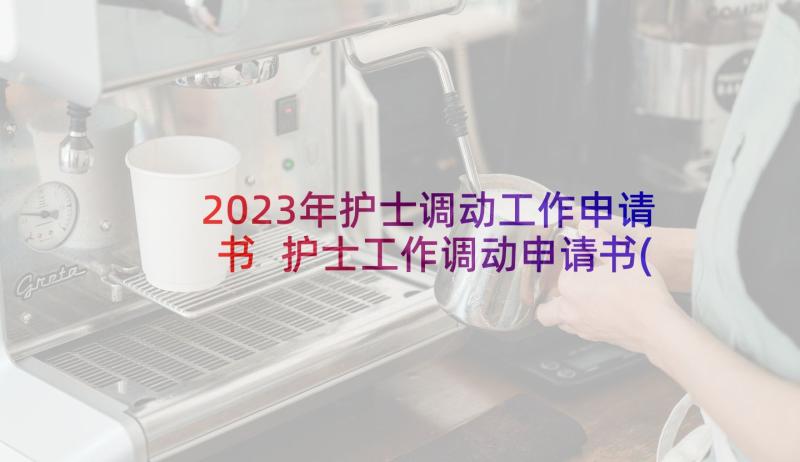 2023年护士调动工作申请书 护士工作调动申请书(

Greta